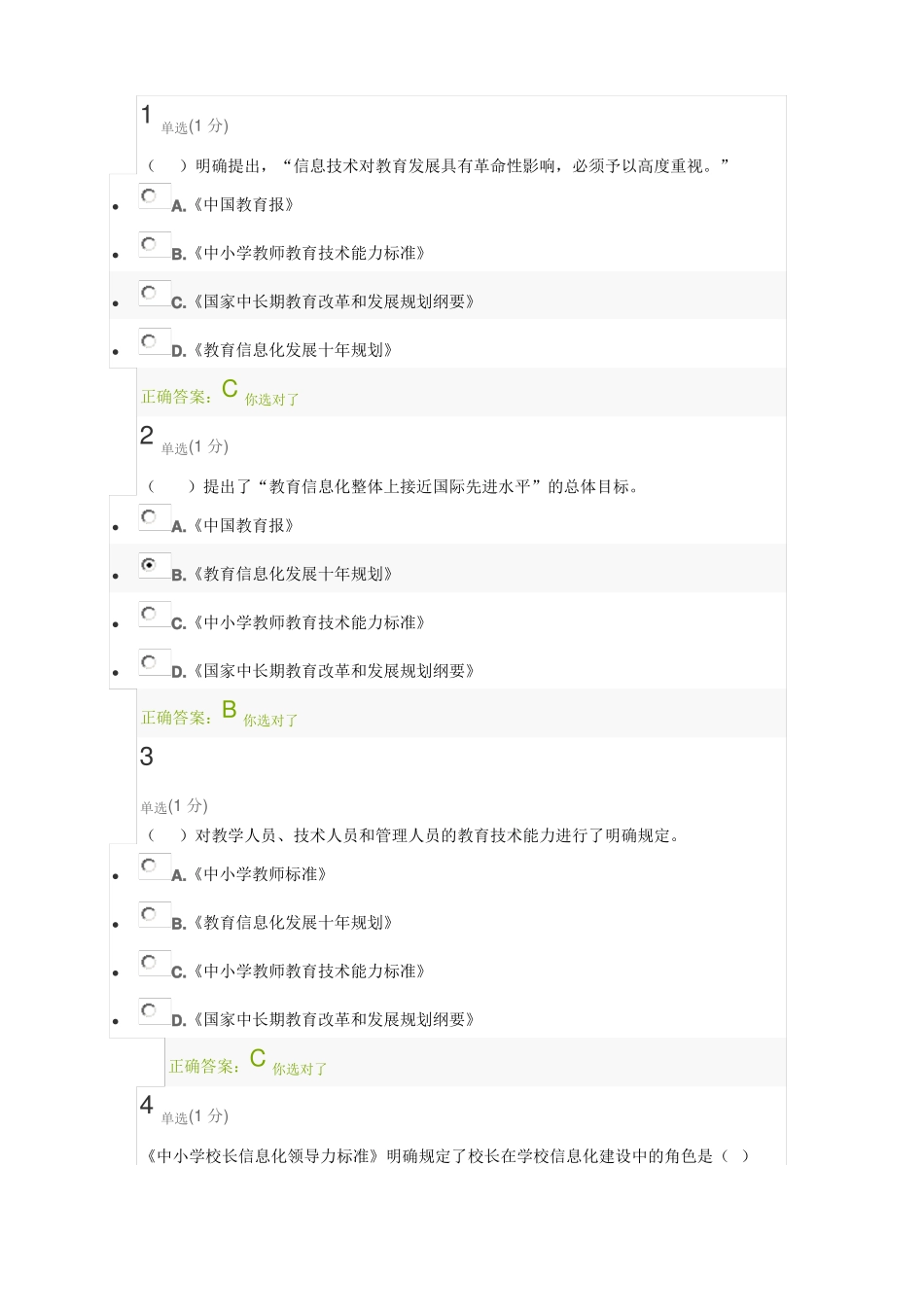 1 单选(1 分)

（　）明确提出，“信息技术对教育发展具有革命性影响，必须予以高度重视。”

- A.《中国教育报》
- B.《中小学教师教育技术能力标准》
- C.《国家中长期教育改革和发展规划纲要》
- D.《教育信息化发展十年规划》

正确答案：C 你选对了

2 单选(1 分)

（　）提出了“教育信息化整体上接近国际先进水平”的总体目标。

- A.《中国教育报》
- B.《教育信息化发展十年规划》
- C.《中小学教师教育技术能力标准》
- D.《国家中长期教育改革和发展规划纲要》

正确答案：B 你选对了

3

单选(1 分)

（　）对教学人员、技术人员和管理人员的教育技术能力进行了明确规定。

- A.《中小学教师标准》
- B.《教育信息化发展十年规划》
- C.《中小学教师教育技术能力标准》
- D.《国家中长期教育改革和发展规划纲要》

正确答案：C 你选对了

4 单选(1 分)

《中小学校长信息化领导力标准》明确规定了校长在学校信息化建设中的角色是（　）